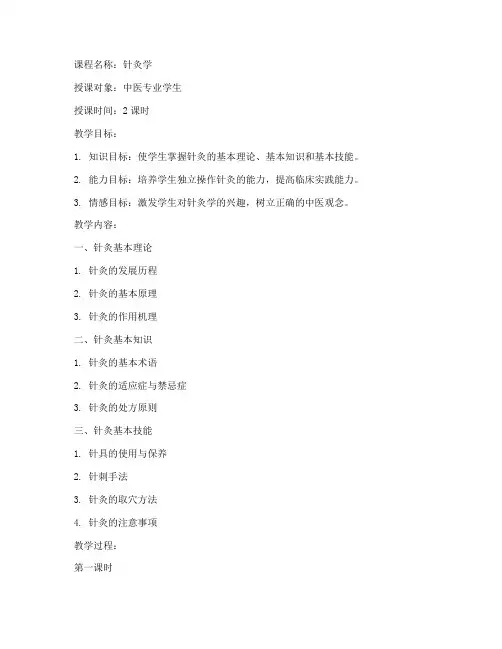 课程名称：针灸学

授课对象：中医专业学生

授课时间：2 课时

教学目标：

1. 知识目标：使学生掌握针灸的基本理论、基本知识和基本技能。

2. 能力目标：培养学生独立操作针灸的能力，提高临床实践能力。

3. 情感目标：激发学生对针灸学的兴趣，树立正确的中医观念。

教学内容：

一、针灸基本理论

1. 针灸的发展历程

2. 针灸的基本原理

3. 针灸的作用机理

二、针灸基本知识

1. 针灸的基本术语

2. 针灸的适应症与禁忌症

3. 针灸的处方原则

三、针灸基本技能

1. 针具的使用与保养

2. 针刺手法

3. 针灸的取穴方法

4. 针灸的注意事项

教学过程：

第一课时